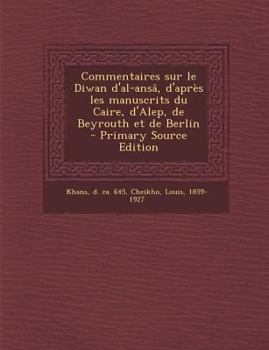 Commentaires sur le Diwan d'al-ansâ, d'après les manuscrits du Caire, d'Alep, de Beyrouth et de Berlin - Primary Source Edition

Khans, d. ca. 645, Cheikho, Louis, 1859-1927